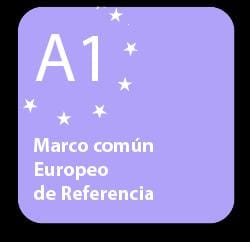 A1

Marco común Europeo de Referencia